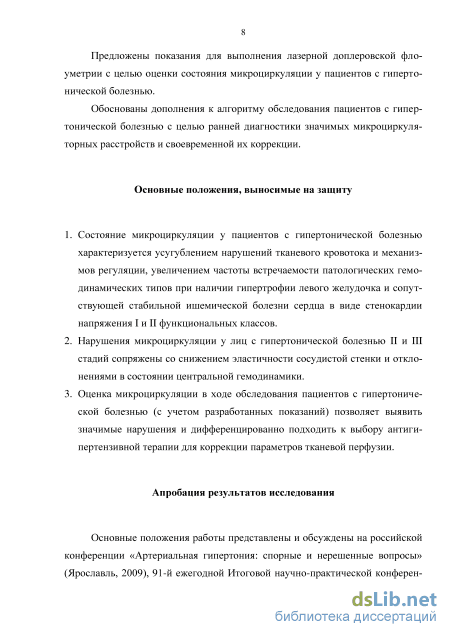 8

Предложены показания для выполнения лазерной доплеровской флоуметрии с целью оценки состояния микроциркуляции у пациентов с гипертонической болезнью.

Обоснованы дополнения к алгоритму обследования пациентов с гипертонической болезнью с целью ранней диагностики значимых микроциркуляторных расстройств и своевременной их коррекции.

Основные положения, выносимые на защиту

1. Состояние микроциркуляции у пациентов с гипертонической болезнью характеризуется усугублением нарушений тканевого кровотока и механизмов регуляции, увеличением частоты встречаемости патологических гемодинамических типов при наличии гипертрофии левого желудочка и сопутствующей стабильной ишемической болезни сердца в виде стенокардии напряжения I и II функциональных классов.
2. Нарушения микроциркуляции у лиц с гипертонической болезнью II и III стадий сопряжены со снижением эластичности сосудистой стенки и отклонениями в состоянии центральной гемодинамики.
3. Оценка микроциркуляции в ходе обследования пациентов с гипертонической болезнью (с учетом разработанных показаний) позволяет выявить значимые нарушения и дифференцированно подходить к выбору антигипертензивной терапии для коррекции параметров тканевой перфузии.

Апробация результатов исследования

Основные положения работы представлены и обсуждены на российской конференции «Артериальная гипертония: спорные и нерешенные вопросы» (Ярославль, 2009), 91-й ежегодной Итоговой научно-практической конферен-

dsLib.net
библиотека диссертаций